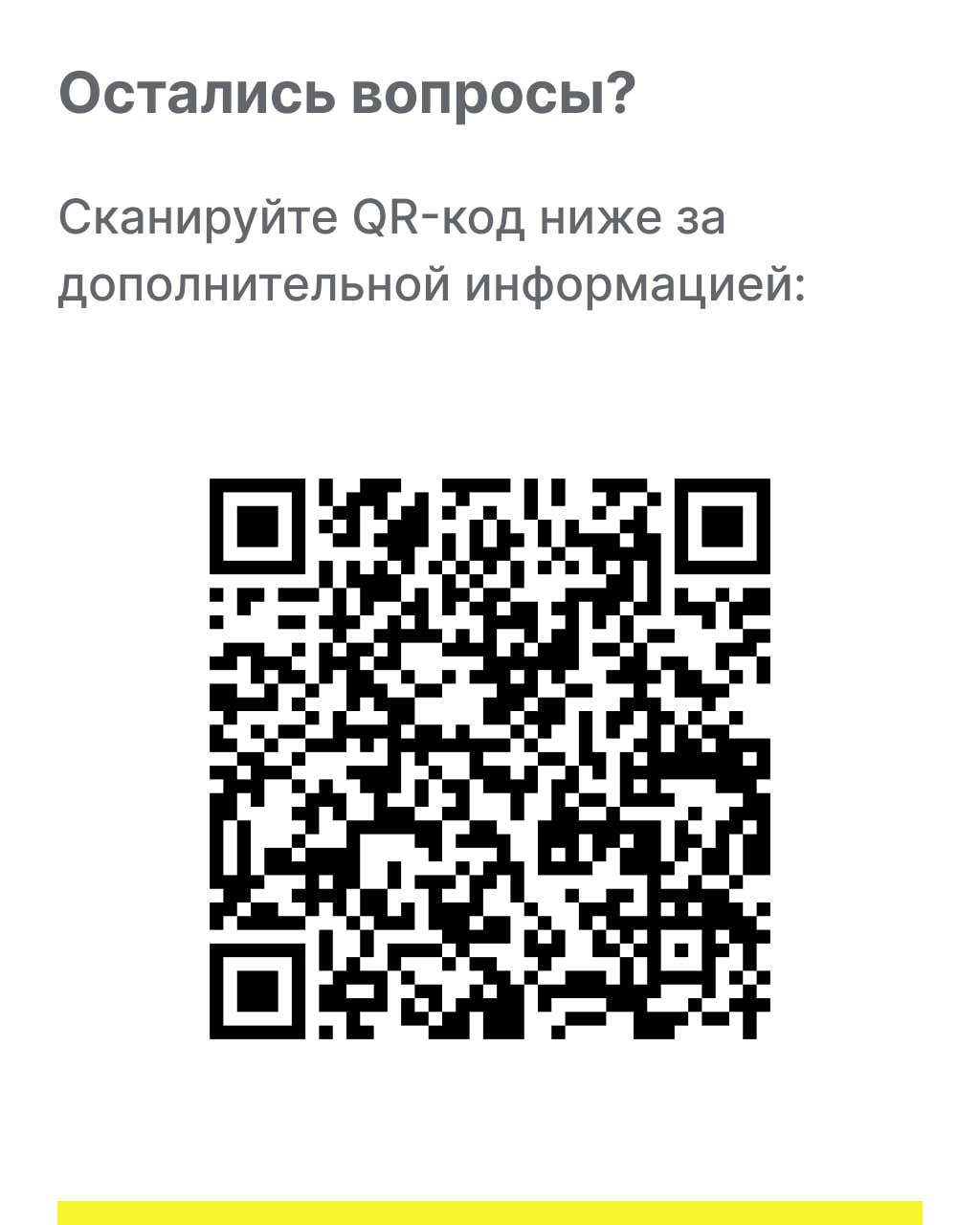 Остались вопросы?

Сканируйте QR-код ниже за дополнительной информацией: